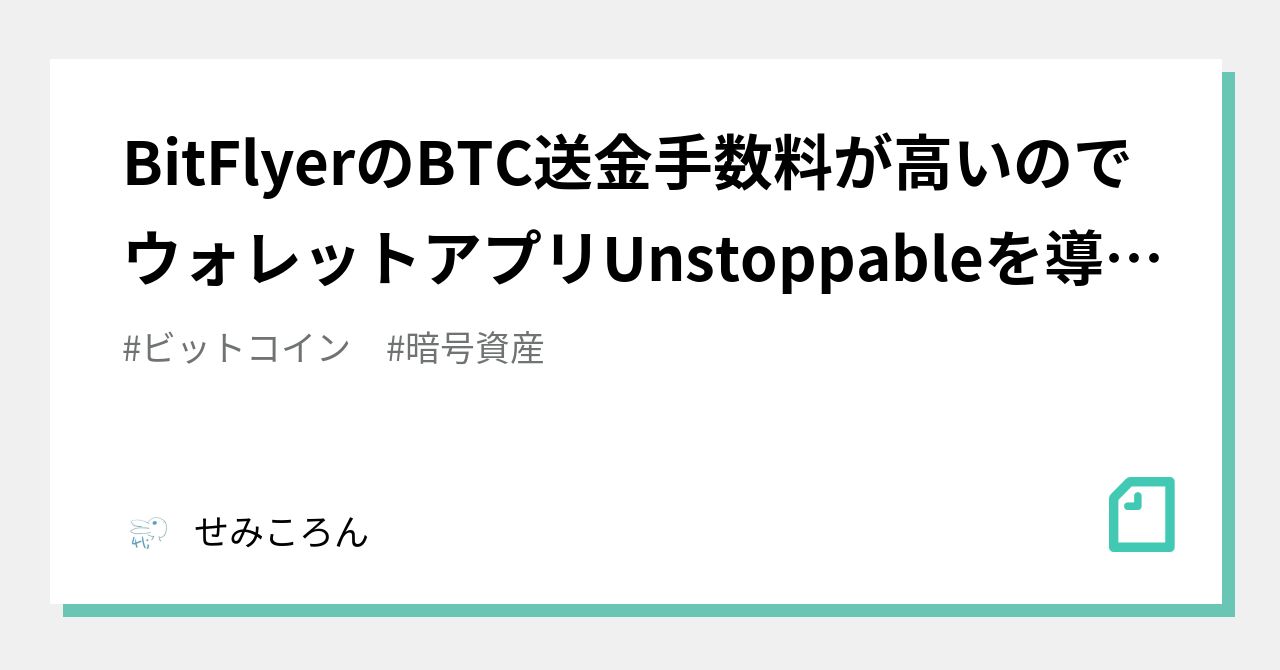 BitFlyerのBTC送金手数料が高いのでウォレットアプリUnstoppableを導…

#ビットコイン #暗号資産

せみころん